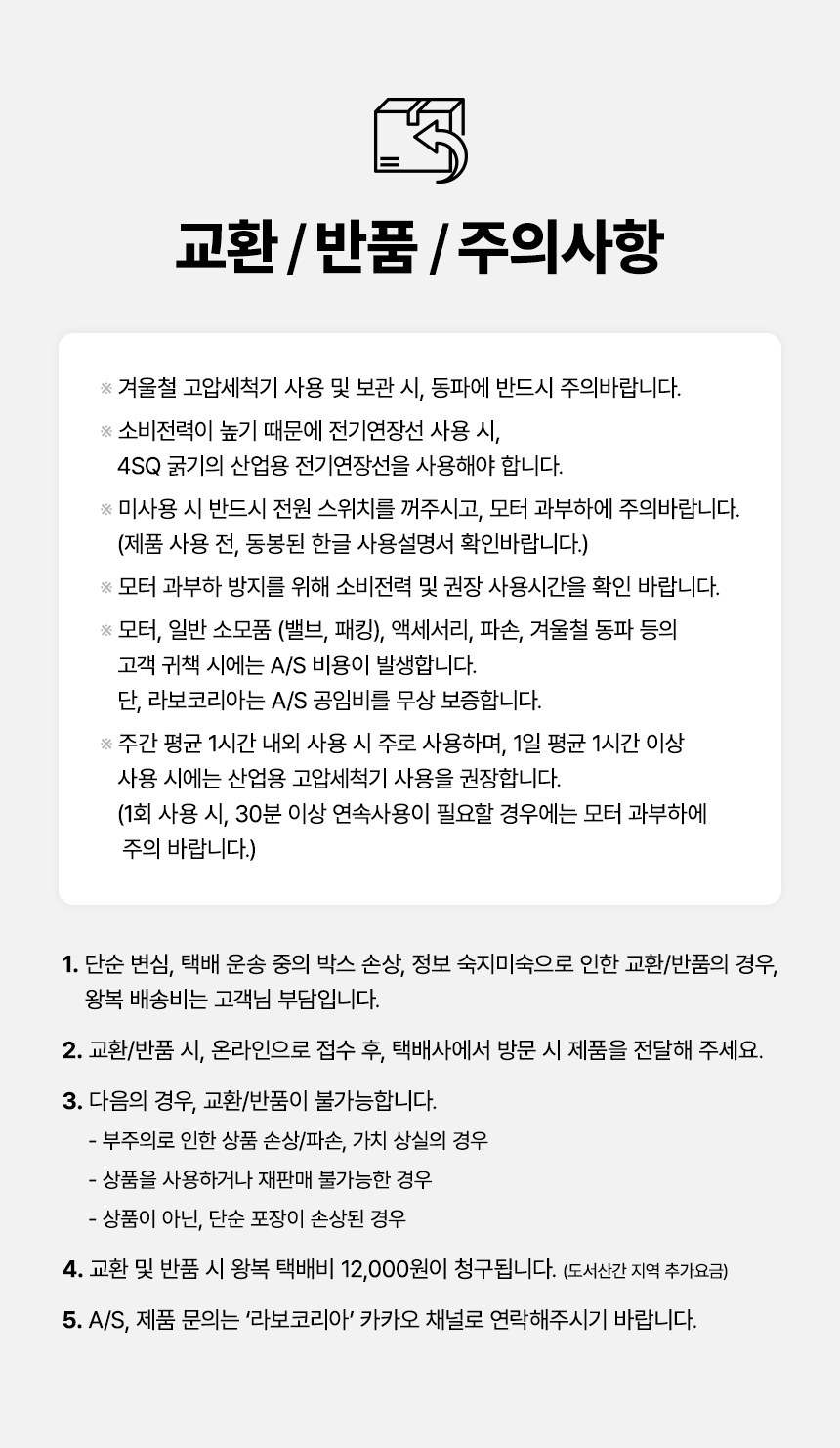 교환 / 반품 / 주의사항

※ 겨울철 고압세척기 사용 및 보관 시, 동파에 반드시 주의바랍니다.

※ 소비전력이 높기 때문에 전기연장선 사용 시,
4SQ 굵기의 산업용 전기연장선을 사용해야 합니다.

※ 미사용 시 반드시 전원 스위치를 꺼주시고, 모터 과부하에 주의바랍니다.
(제품 사용 전, 동봉된 한글 사용설명서 확인바랍니다.)

※ 모터 과부하 방지를 위해 소비전력 및 권장 사용시간을 확인 바랍니다.

※ 모터, 일반 소모품 (밸브, 패킹), 액세서리, 파손, 겨울철 동파 등의
고객 귀책 시에는 A/S 비용이 발생합니다.
단, 라보코리아는 A/S 공임비를 무상 보증합니다.

※ 주간 평균 1시간 내외 사용 시 주로 사용하며, 1일 평균 1시간 이상
사용 시에는 산업용 고압세척기 사용을 권장합니다.
(1회 사용 시, 30분 이상 연속사용이 필요할 경우에는 모터 과부하에
주의 바랍니다.)

1. 단순 변심, 택배 운송 중의 박스 손상, 정보 숙지미숙으로 인한 교환/반품의 경우,
왕복 배송비는 고객님 부담입니다.

2. 교환/반품 시, 온라인으로 접수 후, 택배사에서 방문 시 제품을 전달해 주세요.

3. 다음의 경우, 교환/반품이 불가능합니다.
- 부주의로 인한 상품 손상/파손, 가치 상실의 경우
- 상품을 사용하거나 재판매 불가능한 경우
- 상품이 아닌, 단순 포장이 손상된 경우

4. 교환 및 반품 시 왕복 택배비 12,000원이 청구됩니다. (도서산간 지역 추가요금)

5. A/S, 제품 문의는 '라보코리아' 카카오 채널로 연락해주시기 바랍니다.